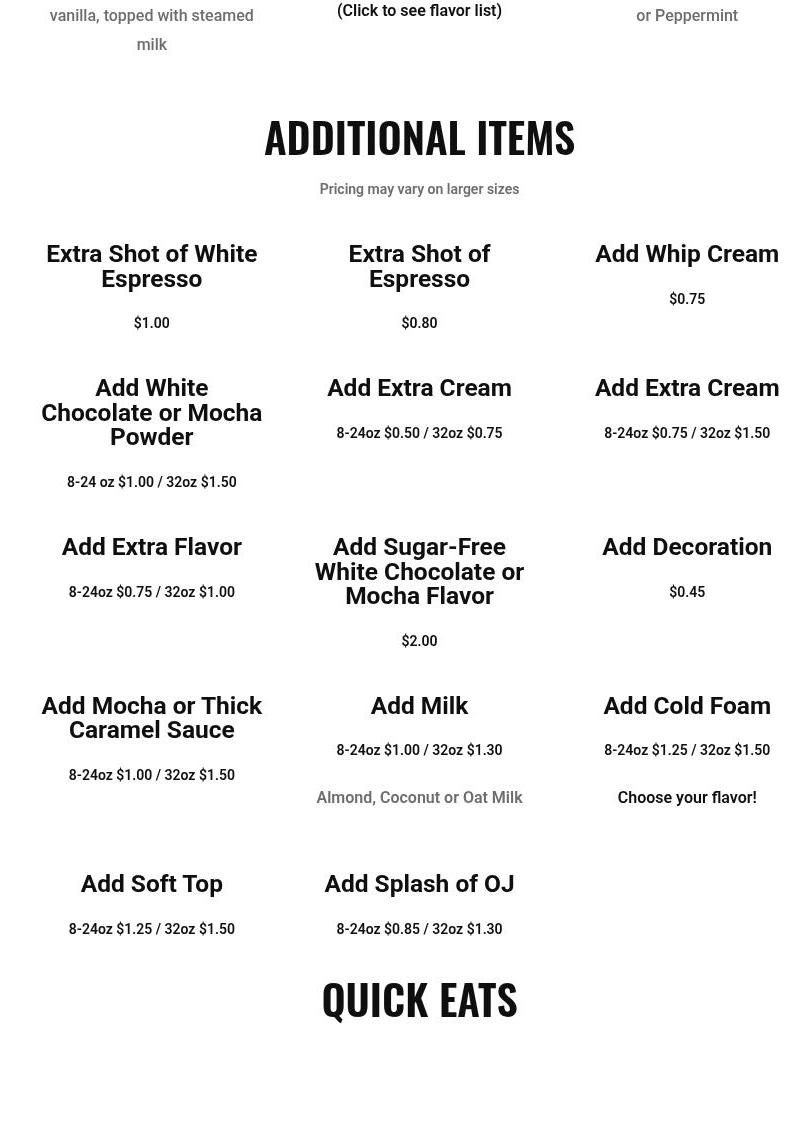 vanilla, topped with steamed milk

(Click to see flavor list)

or Peppermint

ADDITIONAL ITEMS

Pricing may vary on larger sizes

Extra Shot of White Espresso

$1.00

Extra Shot of Espresso

$0.80

Add Whip Cream

$0.75

Add White Chocolate or Mocha Powder

8-24 oz $1.00 / 32oz $1.50

Add Extra Cream

8-24oz $0.50 / 32oz $0.75

Add Extra Cream

8-24oz $0.75 / 32oz $1.50

Add Extra Flavor

8-24oz $0.75 / 32oz $1.00

Add Sugar-Free White Chocolate or Mocha Flavor

$2.00

Add Decoration

$0.45

Add Mocha or Thick Caramel Sauce

8-24oz $1.00 / 32oz $1.50

Add Milk

8-24oz $1.00 / 32oz $1.30

Almond, Coconut or Oat Milk

Add Cold Foam

8-24oz $1.25 / 32oz $1.50

Choose your flavor!

Add Soft Top

8-24oz $1.25 / 32oz $1.50

Add Splash of OJ

8-24oz $0.85 / 32oz $1.30

QUICK EATS